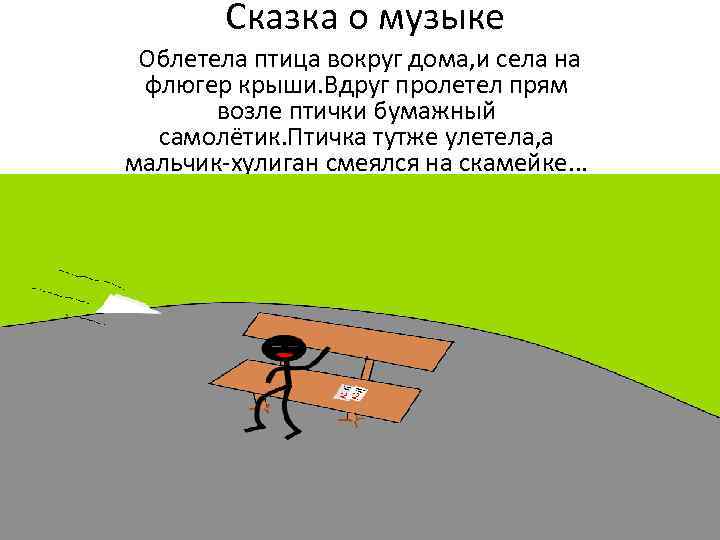 Сказка о музыке

Облетела птица вокруг дома,и села на флюгер крыши.Вдруг пролетел прям возле птички бумажный самолётик.Птичка тутже улетела,а мальчик-хулиган смеялся на скамейке…